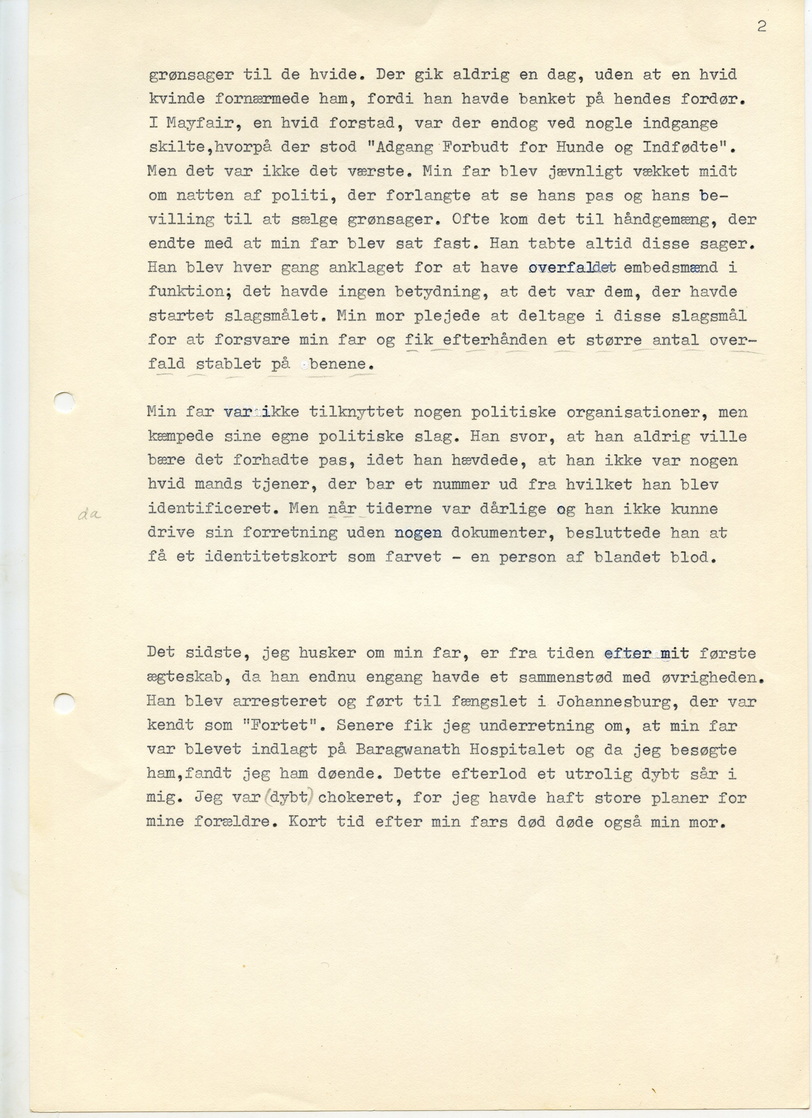 2

grønsager til de hvide. Der gik aldrig en dag, uden at en hvid kvinde fornærmede ham, fordi han havde banket på hendes fordør. I Mayfair, en hvid forstad, var der endog ved nogle indgange skilte,hvorpå der stod "Adgang Forbudt for Hunde og Indfødte". Men det var ikke det værste. Min far blev jævnligt vækket midt om natten af politi, der forlangte at se hans pas og hans bevilling til at sælge grønsager. Ofte kom det til håndgemæng, der endte med at min far blev sat fast. Han tabte altid disse sager. Han blev hver gang anklaget for at have overfaldet embedsmænd i funktion; det havde ingen betydning, at det var dem, der havde startet slagsmålet. Min mor plejede at deltage i disse slagsmål for at forsvare min far og fik efterhånden et større antal overfald stablet på benene.

Min far var ikke tilknyttet nogen politiske organisationer, men kæmpede sine egne politiske slag. Han svor, at han aldrig ville bære det forhadte pas, idet han hævdede, at han ikke var nogen hvid mands tjener, der bar et nummer ud fra hvilket han blev identificeret. Men når tiderne var dårlige og han ikke kunne drive sin forretning uden nogen dokumenter, besluttede han at få et identitetskort som farvet - en person af blandet blod.

da

Det sidste, jeg husker om min far, er fra tiden efter mit første ægteskab, da han endnu engang havde et sammenstød med øvrigheden. Han blev arresteret og ført til fængslet i Johannesburg, der var kendt som "Fortet". Senere fik jeg underretning om, at min far var blevet indlagt på Baragwanath Hospitalet og da jeg besøgte ham,fandt jeg ham døende. Dette efterlod et utrolig dybt sår i mig. Jeg var (dybt) chokeret, for jeg havde haft store planer for mine forældre. Kort tid efter min fars død døde også min mor.